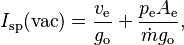 $I_{\mathrm{sp}}(\mathrm{vac}) = \frac{v_{\mathrm{e}}}{g_{\mathrm{o}}} + \frac{p_{\mathrm{e}} A_{\mathrm{e}}}{\dot{m} g_{\mathrm{o}}},$